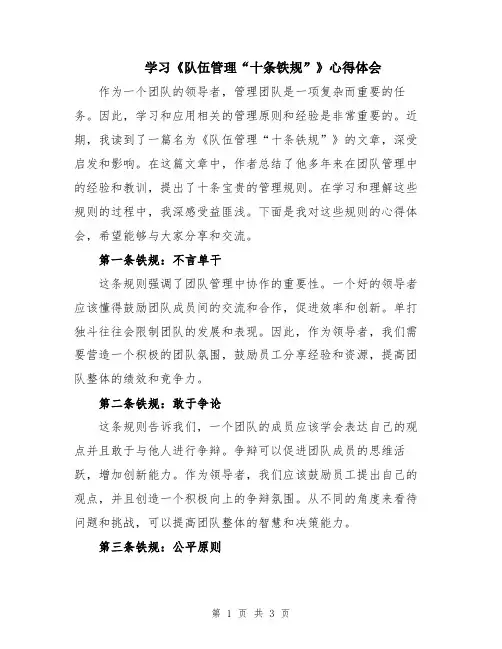 学习《队伍管理“十条铁规”》心得体会

作为一个团队的领导者，管理团队是一项复杂而重要的任务。因此，学习和应用相关的管理原则和经验是非常重要的。近期，我读到了一篇名为《队伍管理“十条铁规”》的文章，深受启发和影响。在这篇文章中，作者总结了他多年来在团队管理中的经验和教训，提出了十条宝贵的管理规则。在学习和理解这些规则的过程中，我深感受益匪浅。下面是我对这些规则的心得体会，希望能够与大家分享和交流。

第一条铁规：不言单干

这条规则强调了团队管理中协作的重要性。一个好的领导者应该懂得鼓励团队成员间的交流和合作，促进效率和创新。单打独斗往往会限制团队的发展和表现。因此，作为领导者，我们需要营造一个积极的团队氛围，鼓励员工分享经验和资源，提高团队整体的绩效和竞争力。

第二条铁规：敢于争论

这条规则告诉我们，一个团队的成员应该学会表达自己的观点并且敢于与他人进行争辩。争辩可以促进团队成员的思维活跃，增加创新能力。作为领导者，我们应该鼓励员工提出自己的观点，并且创造一个积极向上的争辩氛围。从不同的角度来看待问题和挑战，可以提高团队整体的智慧和决策能力。

第三条铁规：公平原则

第 1 页 共 3 页